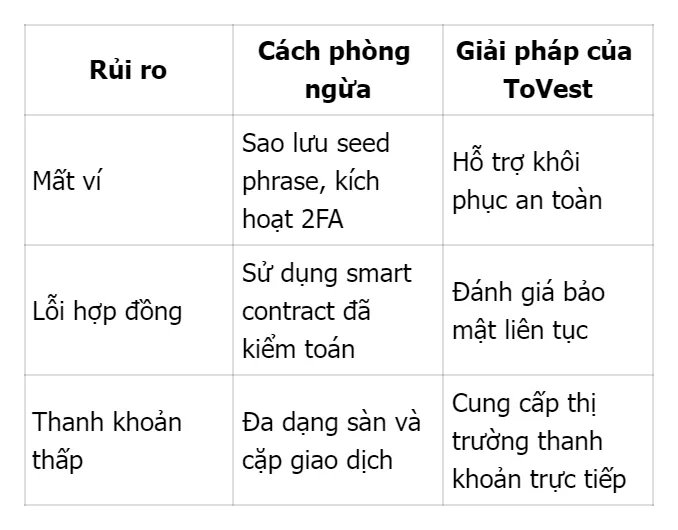 | Rủi ro | Cách phòng ngừa | Giải pháp của ToVest |
|---|---|---|
| Mất ví | Sao lưu seed phrase, kích hoạt 2FA | Hỗ trợ khôi phục an toàn |
| Lỗi hợp đồng | Sử dụng smart contract đã kiểm toán | Đánh giá bảo mật liên tục |
| Thanh khoản thấp | Đa dạng sàn và cặp giao dịch | Cung cấp thị trường thanh khoản trực tiếp |